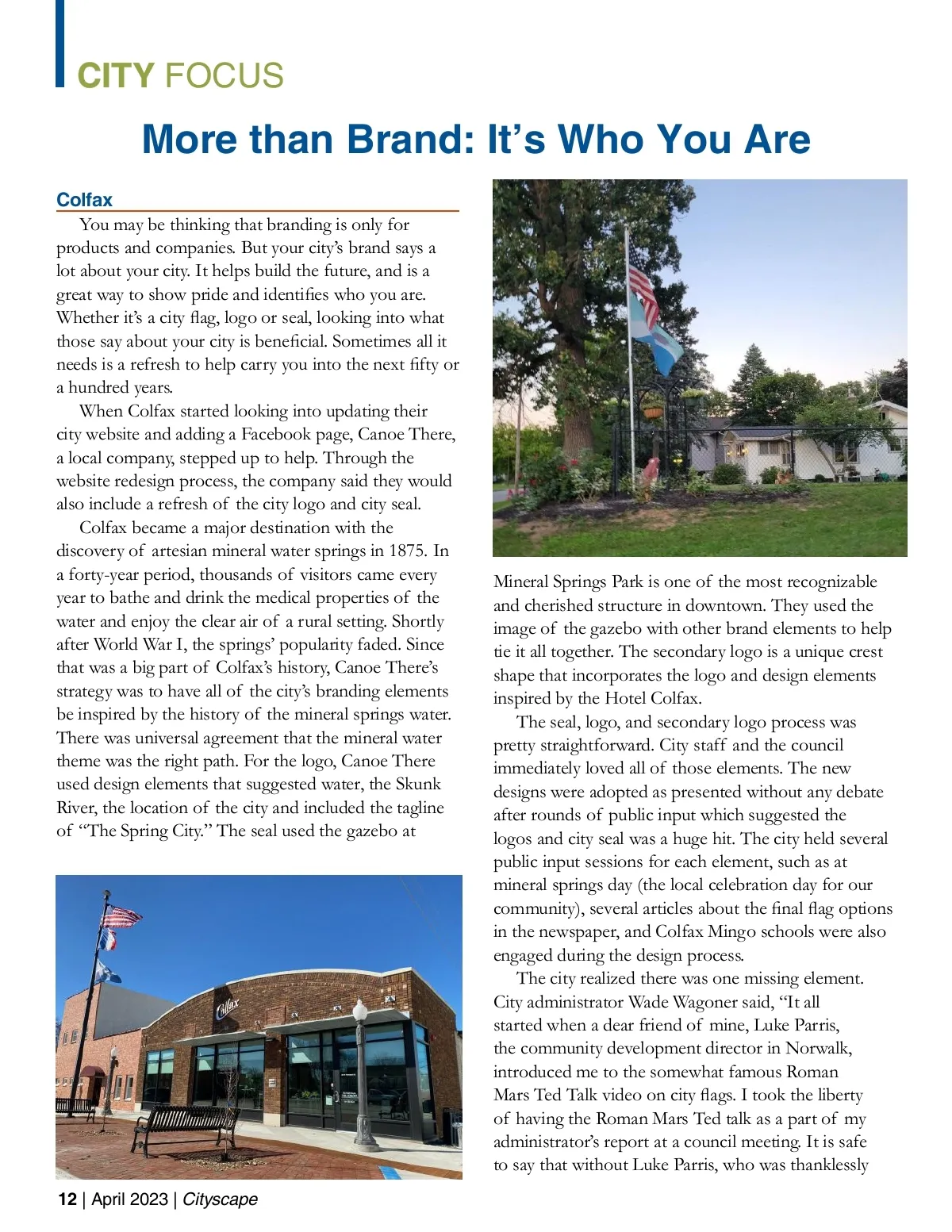 CITY FOCUS

More than Brand: It's Who You Are

Colfax

You may be thinking that branding is only for products and companies. But your city's brand says a lot about your city. It helps build the future, and is a great way to show pride and identifies who you are. Whether it's a city flag, logo or seal, looking into what those say about your city is beneficial. Sometimes all it needs is a refresh to help carry you into the next fifty or a hundred years.

When Colfax started looking into updating their city website and adding a Facebook page, Canoe There, a local company, stepped up to help. Through the website redesign process, the company said they would also include a refresh of the city logo and city seal.

Colfax became a major destination with the discovery of artesian mineral water springs in 1875. In a forty-year period, thousands of visitors came every year to bathe and drink the medical properties of the water and enjoy the clear air of a rural setting. Shortly after World War I, the springs' popularity faded. Since that was a big part of Colfax's history, Canoe There's strategy was to have all of the city's branding elements be inspired by the history of the mineral springs water. There was universal agreement that the mineral water theme was the right path. For the logo, Canoe There used design elements that suggested water, the Skunk River, the location of the city and included the tagline of "The Spring City." The seal used the gazebo at

Colfax

Mineral Springs Park is one of the most recognizable and cherished structure in downtown. They used the image of the gazebo with other brand elements to help tie it all together. The secondary logo is a unique crest shape that incorporates the logo and design elements inspired by the Hotel Colfax.

The seal, logo, and secondary logo process was pretty straightforward. City staff and the council immediately loved all of those elements. The new designs were adopted as presented without any debate after rounds of public input which suggested the logos and city seal was a huge hit. The city held several public input sessions for each element, such as at mineral springs day (the local celebration day for our community), several articles about the final flag options in the newspaper, and Colfax Mingo schools were also engaged during the design process.

The city realized there was one missing element. City administrator Wade Wagoner said, "It all started when a dear friend of mine, Luke Parris, the community development director in Norwalk, introduced me to the somewhat famous Roman Mars Ted Talk video on city flags. I took the liberty of having the Roman Mars Ted talk as a part of my administrator's report at a council meeting. It is safe to say that without Luke Parris, who was thanklessly

12 | April 2023 | Cityscape